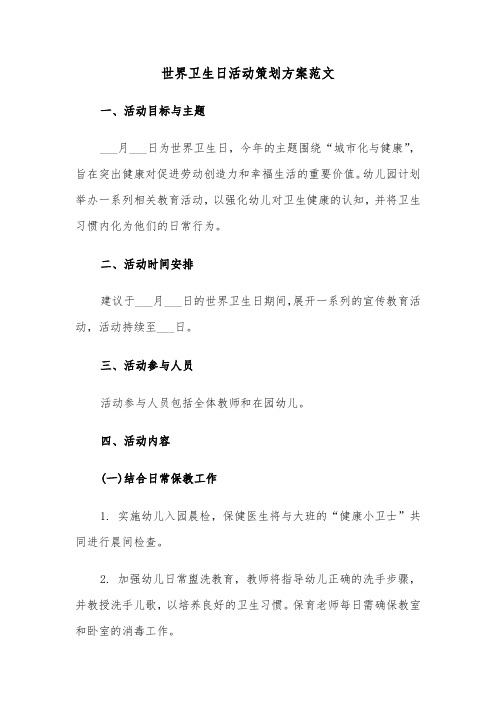 世界卫生日活动策划方案范文

一、活动目标与主题

___月___日为世界卫生日，今年的主题围绕“城市化与健康”，旨在突出健康对促进劳动创造力和幸福生活的重要价值。幼儿园计划举办一系列相关教育活动，以强化幼儿对卫生健康的认知，并将卫生习惯内化为他们的日常行为。

二、活动时间安排

建议于___月___日的世界卫生日期间，展开一系列的宣传教育活动，活动持续至___日。

三、活动参与人员

活动参与人员包括全体教师和在园幼儿。

四、活动内容

(一)结合日常保教工作

1. 实施幼儿入园晨检，保健医生将与大班的“健康小卫士”共同进行晨间检查。

2. 加强幼儿日常盥洗教育，教师将指导幼儿正确的洗手步骤，并教授洗手儿歌，以培养良好的卫生习惯。保育老师每日需确保教室和卧室的消毒工作。